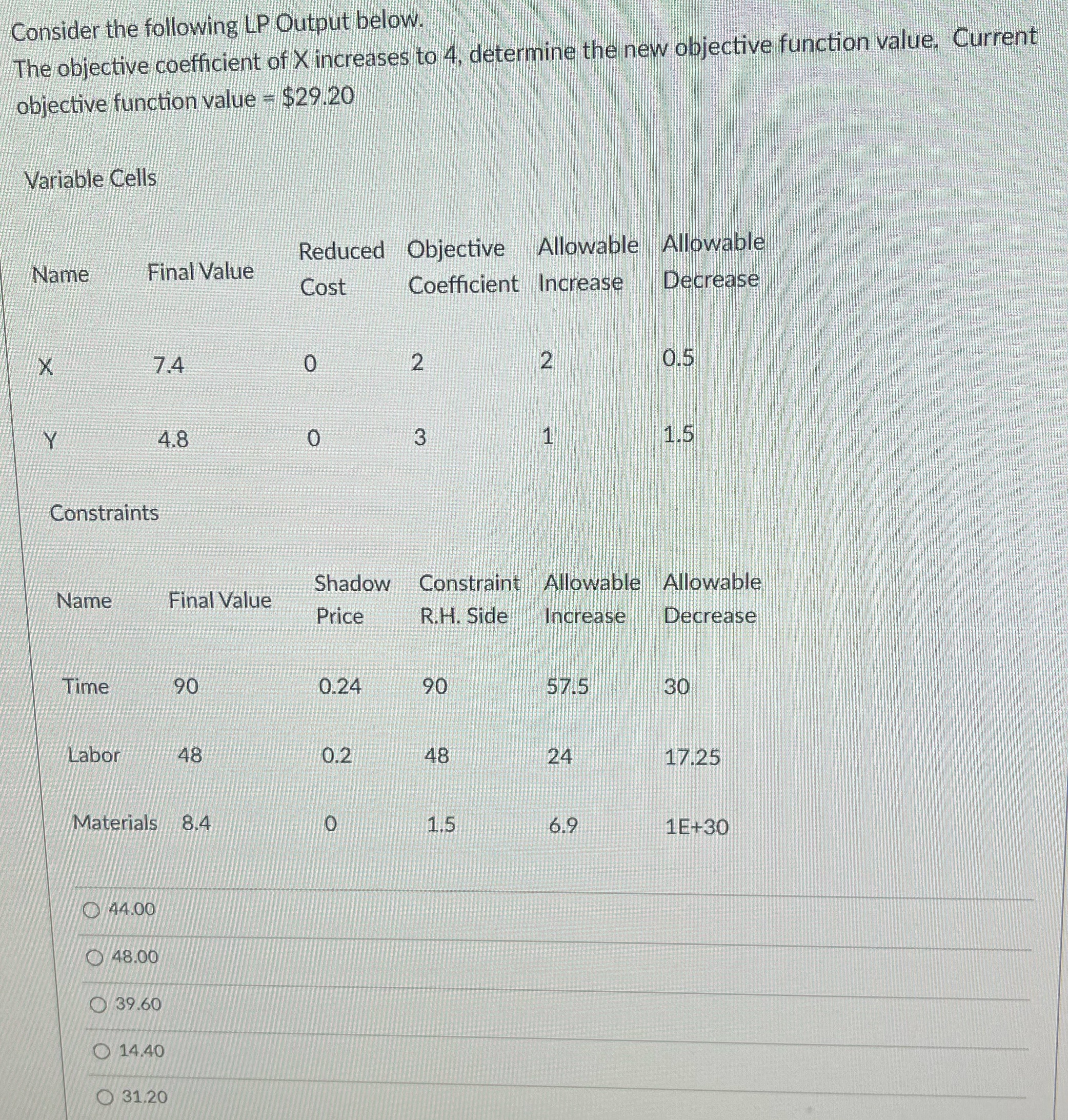 Consider the following LP Output below.
The objective coefficient of X increases to 4, determine the new objective function value. Current objective function value = $29.20

Variable Cells

| Name | Final Value | Reduced Cost | Objective Coefficient | Allowable Increase | Allowable Decrease |
|---|---|---|---|---|---|
| X | 7.4 | 0 | 2 | 2 | 0.5 |
| Y | 4.8 | 0 | 3 | 1 | 1.5 |

Constraints

| Name | Final Value | Shadow Price | Constraint R.H. Side | Allowable Increase | Allowable Decrease |
|---|---|---|---|---|---|
| Time | 90 | 0.24 | 90 | 57.5 | 30 |
| Labor | 48 | 0.2 | 48 | 24 | 17.25 |
| Materials | 8.4 | 0 | 1.5 | 6.9 | 1E+30 |

44.00

48.00

39.60

14.40

31.20